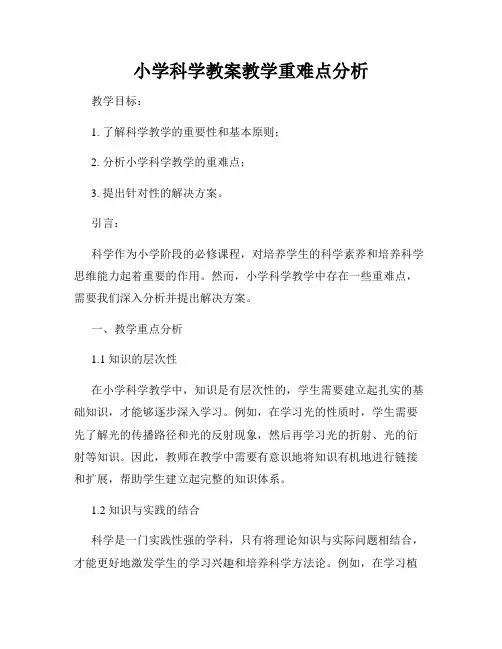 小学科学教案教学重难点分析

教学目标：

1. 了解科学教学的重要性和基本原则；

2. 分析小学科学教学的重难点；

3. 提出针对性的解决方案。

引言：

科学作为小学阶段的必修课程，对培养学生的科学素养和培养科学思维能力起着重要的作用。然而，小学科学教学中存在一些重难点，需要我们深入分析并提出解决方案。

一、教学重点分析

1.1 知识的层次性

在小学科学教学中，知识是有层次性的，学生需要建立起扎实的基础知识，才能够逐步深入学习。例如，在学习光的性质时，学生需要先了解光的传播路径和光的反射现象，然后再学习光的折射、光的衍射等知识。因此，教师在教学中需要有意识地将知识有机地进行链接和扩展，帮助学生建立起完整的知识体系。

1.2 知识与实践的结合

科学是一门实践性强的学科，只有将理论知识与实际问题相结合，才能更好地激发学生的学习兴趣和培养科学方法论。例如，在学习植